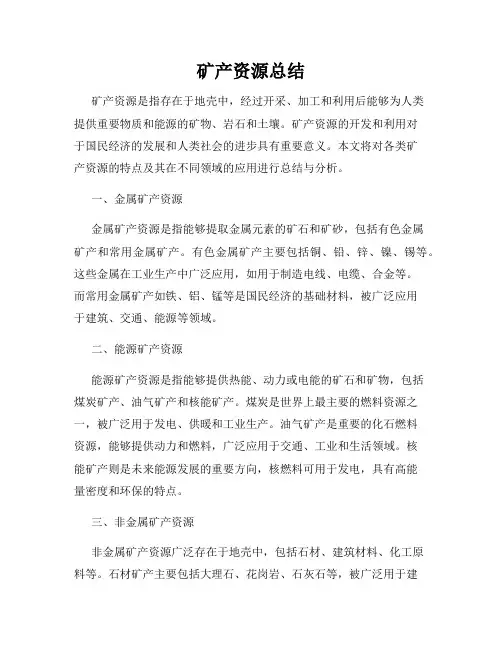 矿产资源总结

矿产资源是指存在于地壳中，经过开采、加工和利用后能够为人类提供重要物质和能源的矿物、岩石和土壤。矿产资源的开发和利用对于国民经济的发展和人类社会的进步具有重要意义。本文将对各类矿产资源的特点及其在不同领域的应用进行总结与分析。

一、金属矿产资源

金属矿产资源是指能够提取金属元素的矿石和矿砂，包括有色金属矿产和常用金属矿产。有色金属矿产主要包括铜、铅、锌、镍、锡等。这些金属在工业生产中广泛应用，如用于制造电线、电缆、合金等。而常用金属矿产如铁、铝、锰等是国民经济的基础材料，被广泛应用于建筑、交通、能源等领域。

二、能源矿产资源

能源矿产资源是指能够提供热能、动力或电能的矿石和矿物，包括煤炭矿产、油气矿产和核能矿产。煤炭是世界上最主要的燃料资源之一，被广泛用于发电、供暖和工业生产。油气矿产是重要的化石燃料资源，能够提供动力和燃料，广泛应用于交通、工业和生活领域。核能矿产则是未来能源发展的重要方向，核燃料可用于发电，具有高能量密度和环保的特点。

三、非金属矿产资源

非金属矿产资源广泛存在于地壳中，包括石材、建筑材料、化工原料等。石材矿产主要包括大理石、花岗岩、石灰石等，被广泛用于建